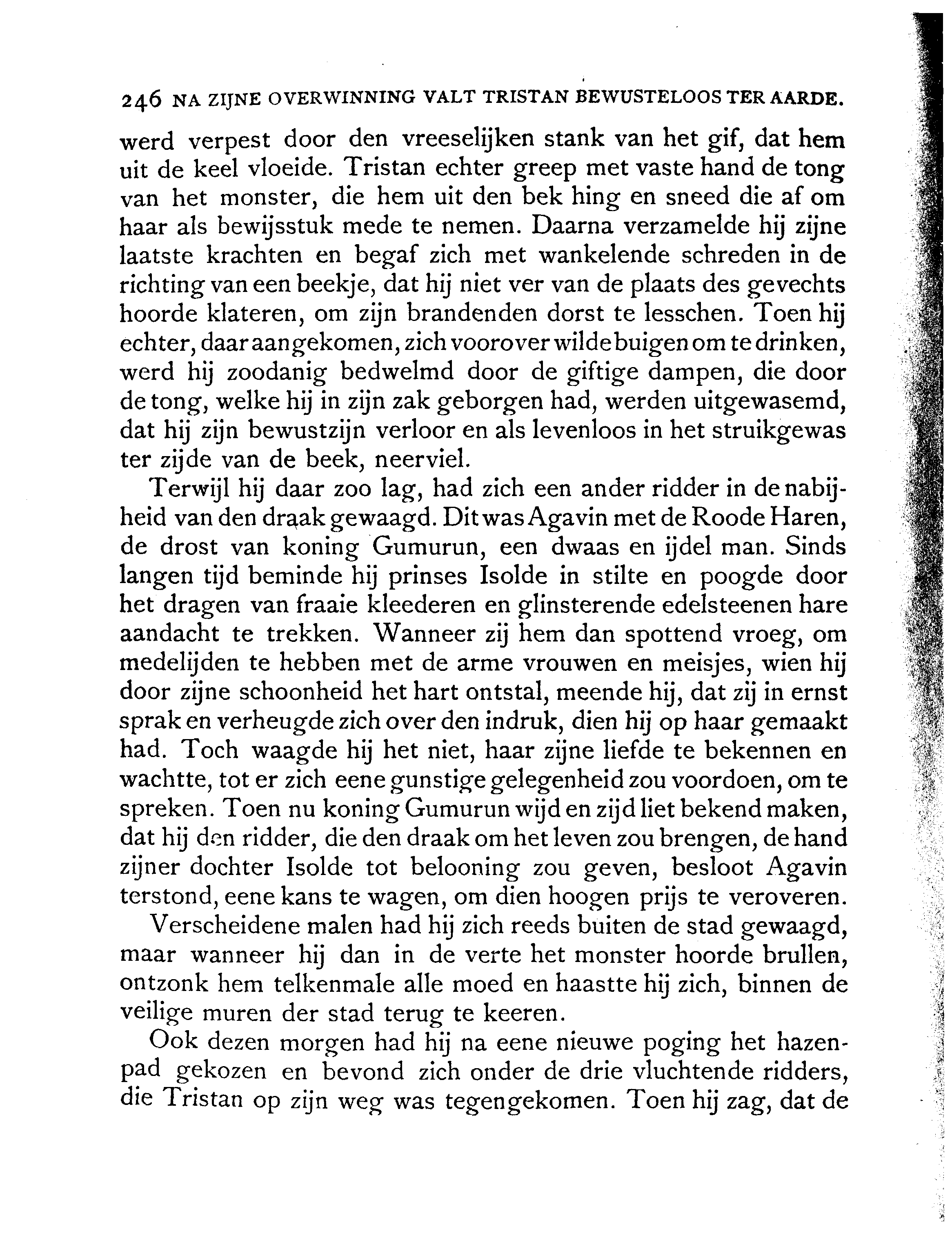 246 NA ZIJNE OVERWINNING VALT TRISTAN BEWUSTELOOS TER AARDE.

werd verpest door den vreeselijken stank van het gif, dat hem uit de keel vloeide. Tristan echter greep met vaste hand de tong van het monster, die hem uit den bek hing en sneed die af om haar als bewijsstuk mede te nemen. Daarna verzamelde hij zijne laatste krachten en begaf zich met wankelende schreden in de richting van een beekje, dat hij niet ver van de plaats des gevechts hoorde klateren, om zijn brandenden dorst te lesschen. Toen hij echter, daar aangekomen, zich voorover wilde buigen om te drinken, werd hij zoodanig bedwelmd door de giftige dampen, die door de tong, welke hij in zijn zak geborgen had, werden uitgewasemd, dat hij zijn bewustzijn verloor en als levenloos in het struikgewas ter zijde van de beek, neerviel.

Terwijl hij daar zoo lag, had zich een ander ridder in de nabijheid van den draak gewaagd. Dit was Agavin met de Roode Haren, de drost van koning Gumurun, een dwaas en ijdel man. Sinds langen tijd beminde hij prinses Isolde in stilte en poogde door het dragen van fraaie kleederen en glinsterende edelsteenen hare aandacht te trekken. Wanneer zij hem dan spottend vroeg, om medelijden te hebben met de arme vrouwen en meisjes, wien hij door zijne schoonheid het hart ontstal, meende hij, dat zij in ernst sprak en verheugde zich over den indruk, dien hij op haar gemaakt had. Toch waagde hij het niet, haar zijne liefde te bekennen en wachtte, tot er zich eene gunstige gelegenheid zou voordoen, om te spreken. Toen nu koning Gumurun wijd en zijd liet bekend maken, dat hij den ridder, die den draak om het leven zou brengen, de hand zijner dochter Isolde tot belooning zou geven, besloot Agavin terstond, eene kans te wagen, om dien hoogen prijs te veroveren.

Verscheidene malen had hij zich reeds buiten de stad gewaagd, maar wanneer hij dan in de verte het monster hoorde brullen, ontzonk hem telkenmale alle moed en haastte hij zich, binnen de veilige muren der stad terug te keeren.

Ook dezen morgen had hij na eene nieuwe poging het hazenpad gekozen en bevond zich onder de drie vluchtende ridders, die Tristan op zijn weg was tegengekomen. Toen hij zag, dat de